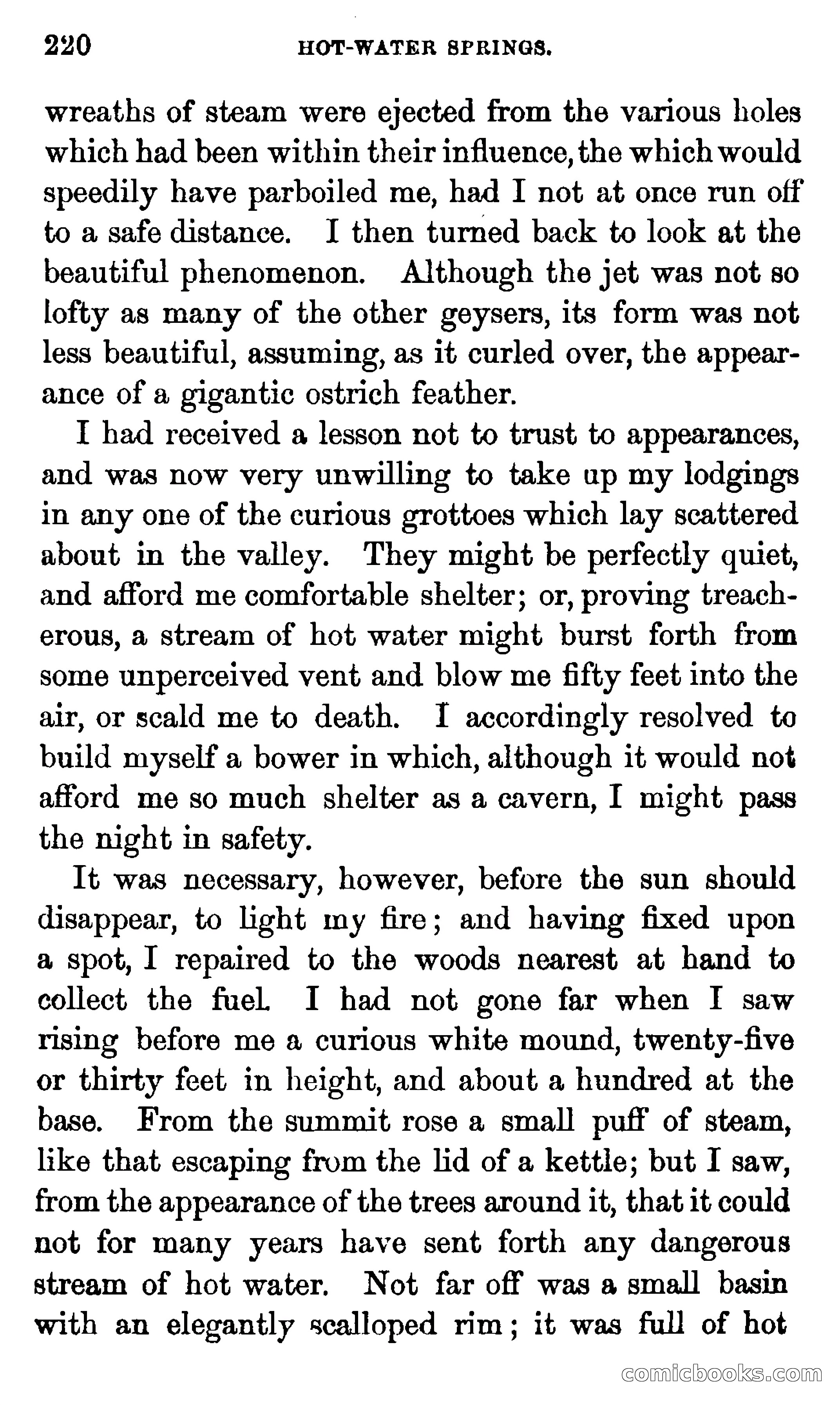 220 HOT-WATER SPRINGS.

wreaths of steam were ejected from the various holes which had been within their influence, the which would speedily have parboiled me, had I not at once run off to a safe distance. I then turned back to look at the beautiful phenomenon. Although the jet was not so lofty as many of the other geysers, its form was not less beautiful, assuming, as it curled over, the appearance of a gigantic ostrich feather.

I had received a lesson not to trust to appearances, and was now very unwilling to take up my lodgings in any one of the curious grottoes which lay scattered about in the valley. They might be perfectly quiet, and afford me comfortable shelter; or, proving treacherous, a stream of hot water might burst forth from some unperceived vent and blow me fifty feet into the air, or scald me to death. I accordingly resolved to build myself a bower in which, although it would not afford me so much shelter as a cavern, I might pass the night in safety.

It was necessary, however, before the sun should disappear, to light my fire; and having fixed upon a spot, I repaired to the woods nearest at hand to collect the fuel. I had not gone far when I saw rising before me a curious white mound, twenty-five or thirty feet in height, and about a hundred at the base. From the summit rose a small puff of steam, like that escaping from the lid of a kettle; but I saw, from the appearance of the trees around it, that it could not for many years have sent forth any dangerous stream of hot water. Not far off was a small basin with an elegantly scalloped rim; it was full of hot

comicbooks.com